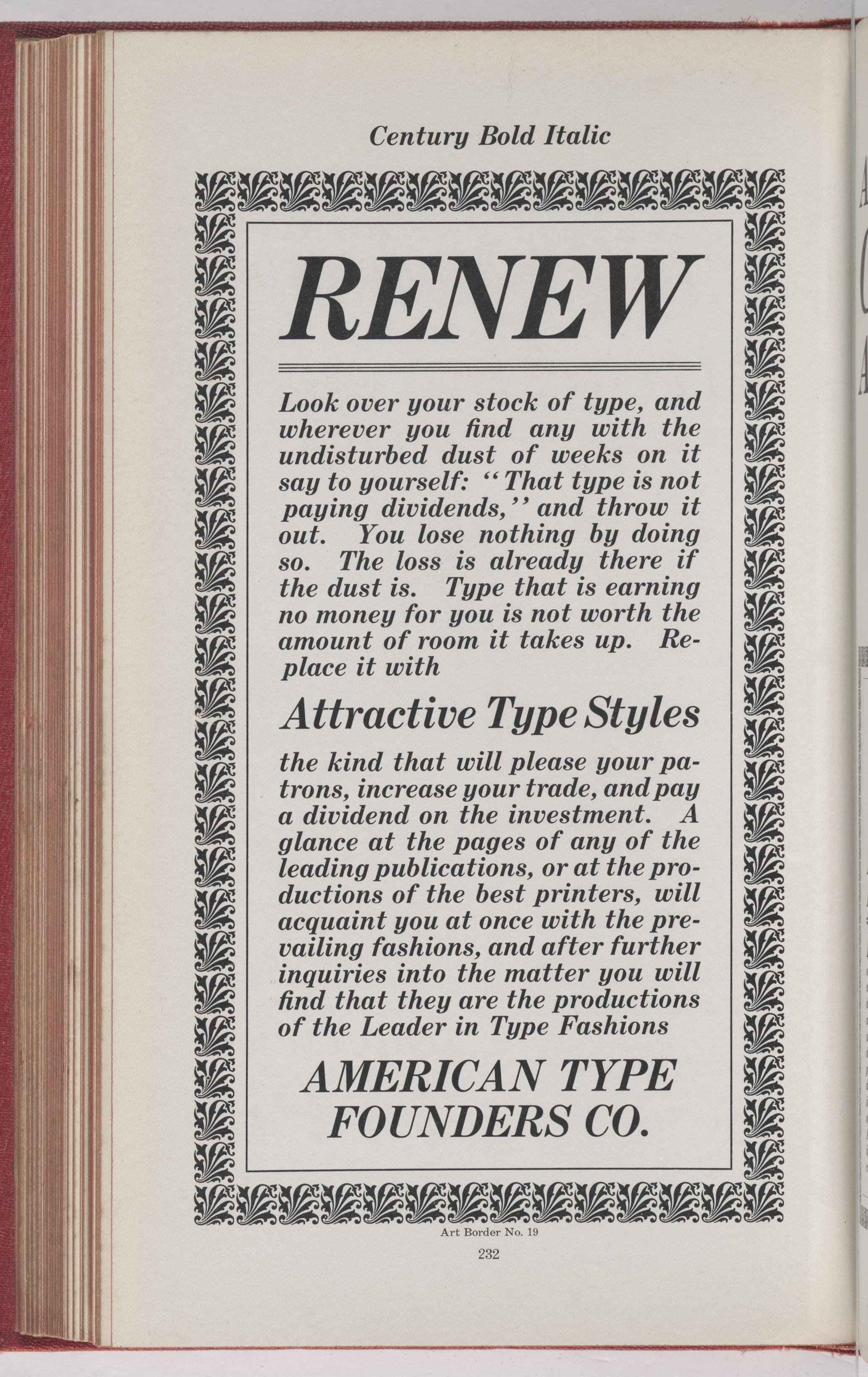 Century Bold Italic

RENEW

Look over your stock of type, and wherever you find any with the undisturbed dust of weeks on it say to yourself: "That type is not paying dividends," and throw it out. You lose nothing by doing so. The loss is already there if the dust is. Type that is earning no money for you is not worth the amount of room it takes up. Replace it with

Attractive Type Styles

the kind that will please your patrons, increase your trade, and pay a dividend on the investment. A glance at the pages of any of the leading publications, or at the productions of the best printers, will acquaint you at once with the prevailing fashions, and after further inquiries into the matter you will find that they are the productions of the Leader in Type Fashions

AMERICAN TYPE
FOUNDERS CO.

Art Border No. 19

232